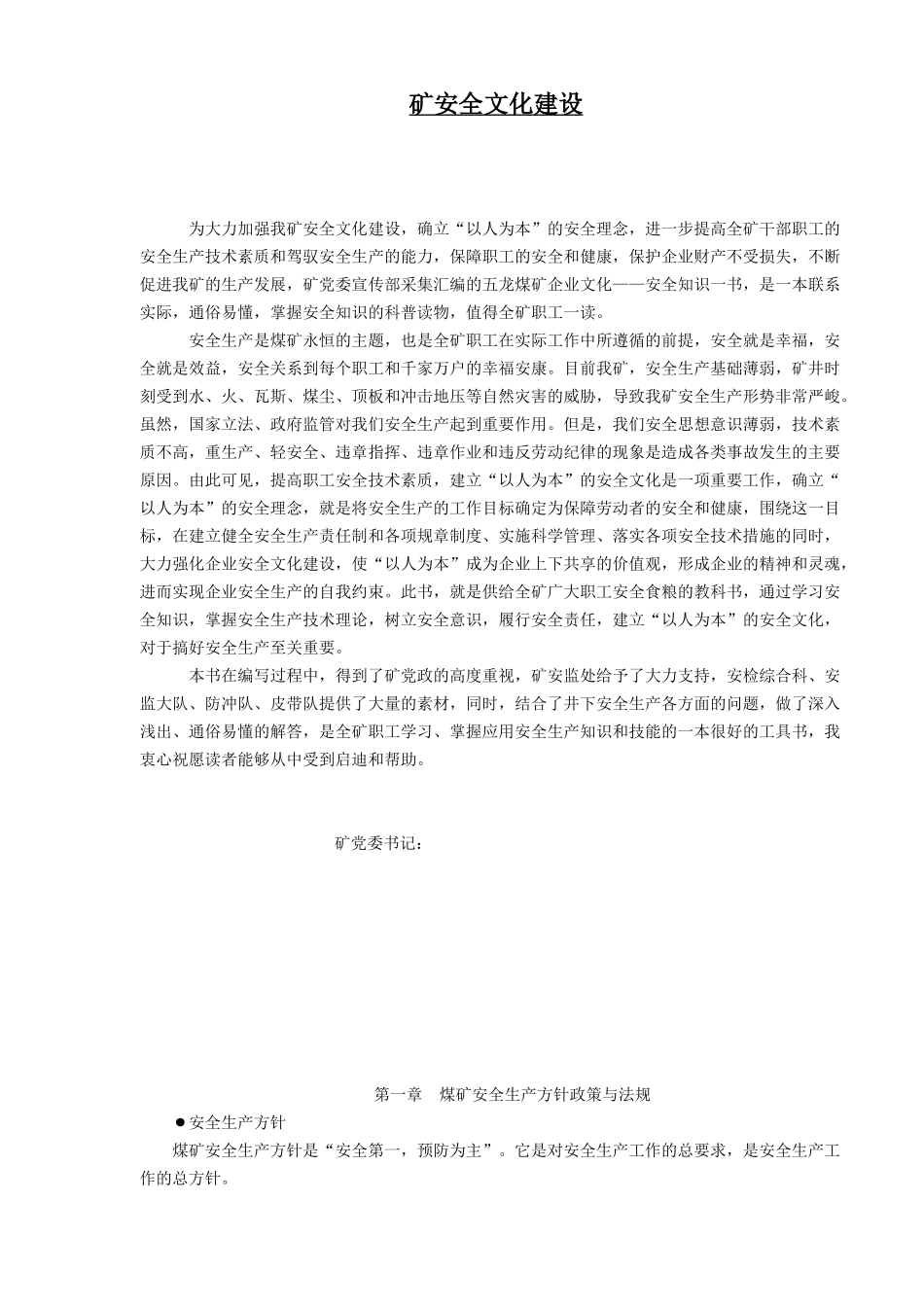 矿安全文化建设

为大力加强我矿安全文化建设，确立“以人为本”的安全理念，进一步提高全矿干部职工的安全生产技术素质和驾驭安全生产的能力，保障职工的安全和健康，保护企业财产不受损失，不断促进我矿的生产发展，矿党委宣传部采集汇编的五龙煤矿企业文化——安全知识一书，是一本联系实际，通俗易懂，掌握安全知识的科普读物，值得全矿职工一读。

安全生产是煤矿永恒的主题，也是全矿职工在实际工作中所遵循的前提，安全就是幸福，安全就是效益，安全关系到每个职工和千家万户的幸福安康。目前我矿，安全生产基础薄弱，矿井时刻受到水、火、瓦斯、煤尘、顶板和冲击地压等自然灾害的威胁，导致我矿安全生产形势非常严峻。虽然，国家立法、政府监管对我们安全生产起到重要作用。但是，我们安全思想意识薄弱，技术素质不高，重生产、轻安全、违章指挥、违章作业和违反劳动纪律的现象是造成各类事故发生的主要原因。由此可见，提高职工安全技术素质，建立“以人为本”的安全文化是一项重要工作，确立“以人为本”的安全理念，就是将安全生产的工作目标确定为保障劳动者的安全和健康，围绕这一目标，在建立健全安全生产责任制和各项规章制度、实施科学管理、落实各项安全技术措施的同时，大力强化企业安全文化建设，使“以人为本”成为企业上下共享的价值观，形成企业的精神和灵魂，进而实现企业安全生产的自我约束。此书，就是供给全矿广大职工安全食粮的教科书，通过学习安全知识，掌握安全生产技术理论，树立安全意识，履行安全责任，建立“以人为本”的安全文化，对于搞好安全生产至关重要。

本书在编写过程中，得到了矿党政的高度重视，矿安监处给予了大力支持，安检综合科、安监大队、防冲队、皮带队提供了大量的素材，同时，结合了井下安全生产各方面的问题，做了深入浅出、通俗易懂的解答，是全矿职工学习、掌握应用安全生产知识和技能的一本很好的工具书，我衷心祝愿读者能够从中受到启迪和帮助。

矿党委书记：

第一章　煤矿安全生产方针政策与法规

●安全生产方针

煤矿安全生产方针是“安全第一，预防为主”。它是对安全生产工作的总要求，是安全生产工作的总方针。